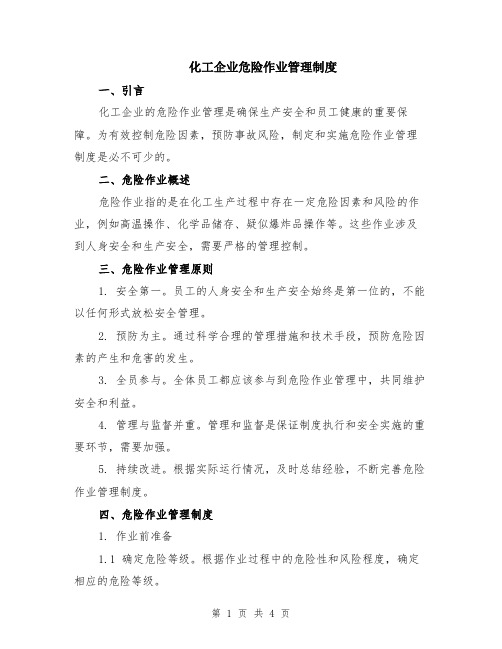 化工企业危险作业管理制度

一、引言

化工企业的危险作业管理是确保生产安全和员工健康的重要保障。为有效控制危险因素，预防事故风险，制定和实施危险作业管理制度是必不可少的。

二、危险作业概述

危险作业指的是在化工生产过程中存在一定危险因素和风险的作业，例如高温操作、化学品储存、疑似爆炸品操作等。这些作业涉及到人身安全和生产安全，需要严格的管理控制。

三、危险作业管理原则

1. 安全第一。员工的人身安全和生产安全始终是第一位的，不能以任何形式放松安全管理。

2. 预防为主。通过科学合理的管理措施和技术手段，预防危险因素的产生和危害的发生。

3. 全员参与。全体员工都应该参与到危险作业管理中，共同维护安全和利益。

4. 管理与监督并重。管理和监督是保证制度执行和安全实施的重要环节，需要加强。

5. 持续改进。根据实际运行情况，及时总结经验，不断完善危险作业管理制度。

四、危险作业管理制度

1. 作业前准备

1.1 确定危险等级。根据作业过程中的危险性和风险程度，确定相应的危险等级。

第 1 页 共 4 页